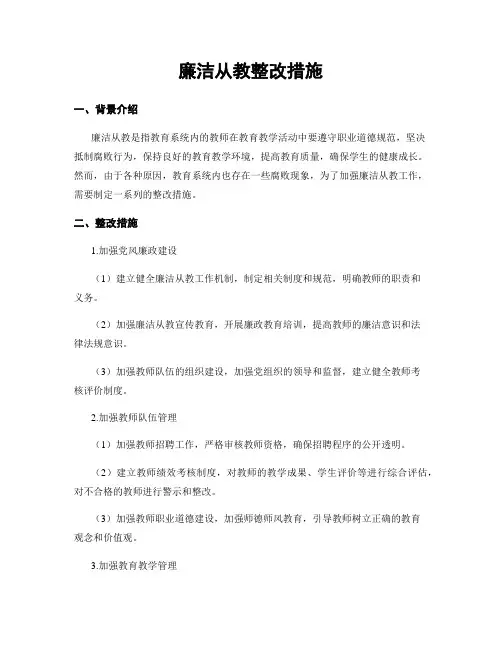 廉洁从教整改措施

一、背景介绍

廉洁从教是指教育系统内的教师在教育教学活动中要遵守职业道德规范，坚决抵制腐败行为，保持良好的教育教学环境，提高教育质量，确保学生的健康成长。然而，由于各种原因，教育系统内也存在一些腐败现象，为了加强廉洁从教工作，需要制定一系列的整改措施。

二、整改措施

1.加强党风廉政建设

（1）建立健全廉洁从教工作机制，制定相关制度和规范，明确教师的职责和义务。

（2）加强廉洁从教宣传教育，开展廉政教育培训，提高教师的廉洁意识和法律法规意识。

（3）加强教师队伍的组织建设，加强党组织的领导和监督，建立健全教师考核评价制度。

2.加强教师队伍管理

（1）加强教师招聘工作，严格审核教师资格，确保招聘程序的公开透明。

（2）建立教师绩效考核制度，对教师的教学成果、学生评价等进行综合评估，对不合格的教师进行警示和整改。

（3）加强教师职业道德建设，加强师德师风教育，引导教师树立正确的教育观念和价值观。

3.加强教育教学管理